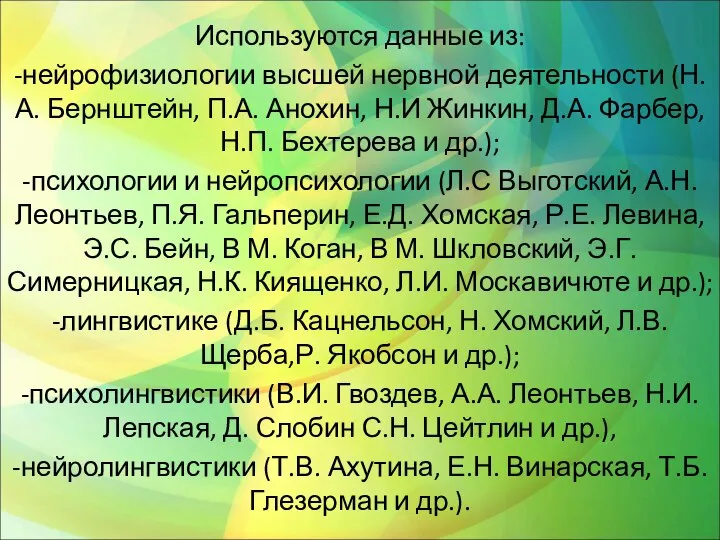 Используются данные из:

-нейрофизиологии высшей нервной деятельности (Н. А. Бернштейн, П.А. Анохин, Н.И Жинкин, Д.А. Фарбер, Н.П. Бехтерева и др.);

-психологии и нейропсихологии (Л.С Выготский, А.Н. Леонтьев, П.Я. Гальперин, Е.Д. Хомская, Р.Е. Левина, Э.С. Бейн, В М. Коган, В М. Шкловский, Э.Г. Симерницкая, Н.К. Киященко, Л.И. Москавичюте и др.);

-лингвистике (Д.Б. Кацнельсон, Н. Хомский, Л.В. Щерба,Р. Якобсон и др.);

-психолингвистики (В.И. Гвоздев, А.А. Леонтьев, Н.И. Лепская, Д. Слобин С.Н. Цейтлин и др.),

-нейролингвистики (Т.В. Ахутина, Е.Н. Винарская, Т.Б. Глезерман и др.).